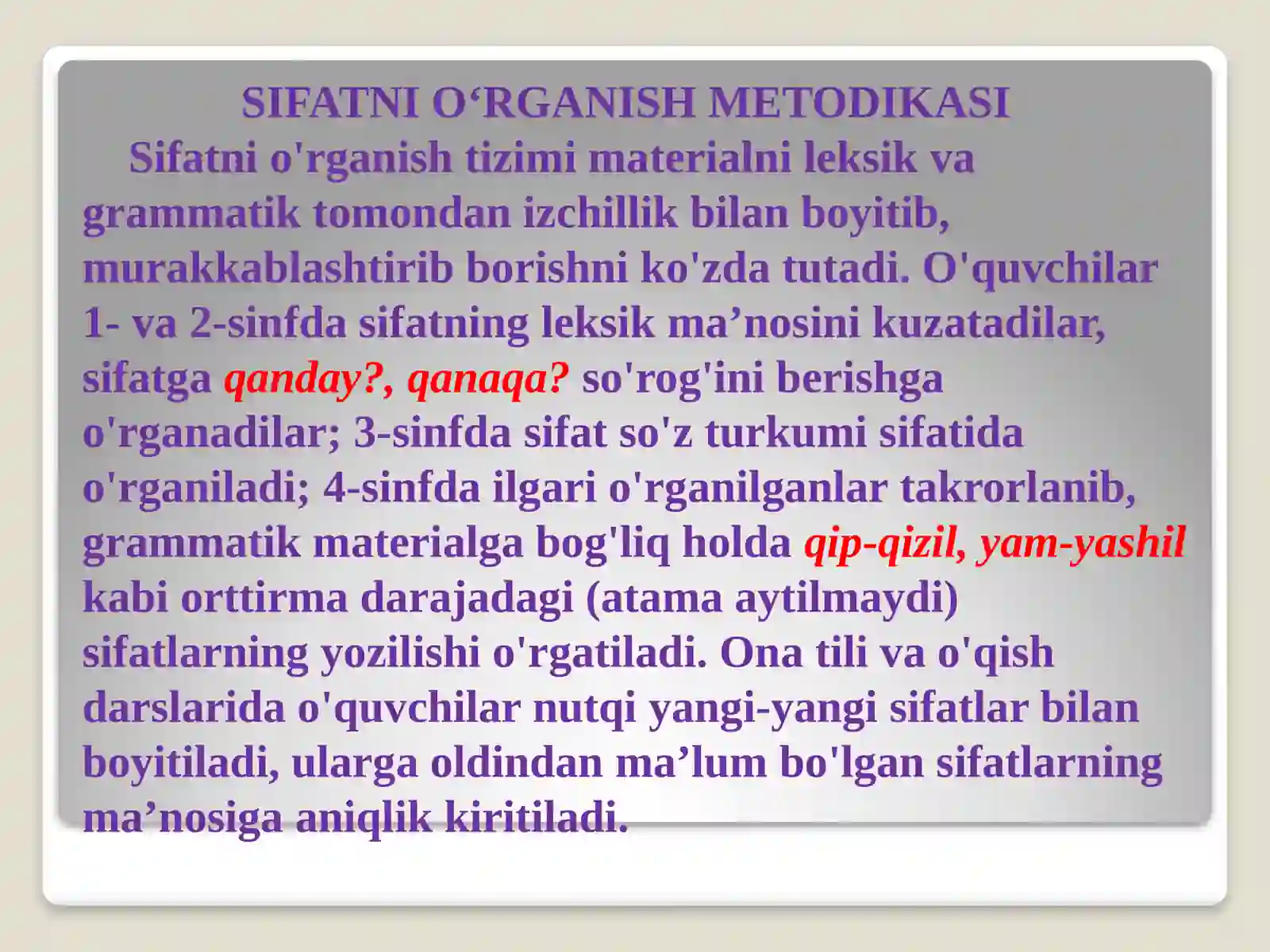 SIFATNI O‘RGANISH METODIKASI

Sifatni o'rganish tizimi materialni leksik va grammatik tomondan izchillik bilan boyitib, murakkablashtirib borishni ko'zda tutadi. O'quvchilar 1- va 2-sinfda sifatning leksik ma’nosini kuzatadilar, sifatga qanday?, qanaqa? so'rog'ini berishga o'rganadilar; 3-sinfda sifat so'z turkumi sifatida o'rganiladi; 4-sinfda ilgari o'rganilganlar takrorlanib, grammatik materialga bog'liq holda qip-qizil, yam-yashil kabi orttirma darajadagi (atama aytilmaydi) sifatlarning yozilishi o'rgatiladi. Ona tili va o'qish darslarida o'quvchilar nutqi yangi-yangi sifatlar bilan boyitiladi, ularga oldindan ma’lum bo'lgan sifatlarning ma’nosiga aniqlik kiritiladi.